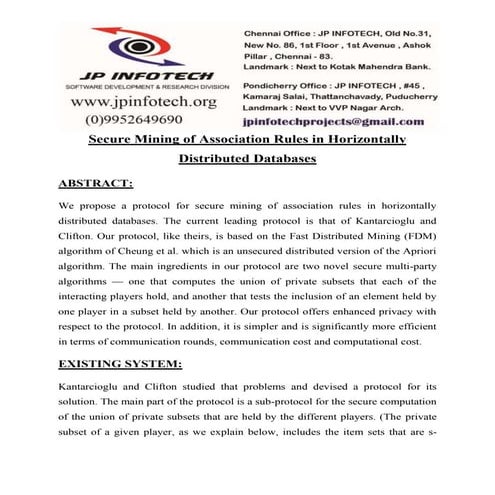 JP INFOTECH
SOFTWARE DEVELOPMENT & RESEARCH DIVISION
www.jpinfotech.org
(0)9952649690

Chennai Office : JP INFOTECH, Old No.31, New No. 86, 1st Floor , 1st Avenue , Ashok Pillar , Chennai - 83.
Landmark : Next to Kotak Mahendra Bank.

Pondicherry Office : JP INFOTECH , #45 , Kamaraj Salai, Thattanchavady, Puducherry
Landmark : Next to VVP Nagar Arch.

jpinfotechprojects@gmail.com

Secure Mining of Association Rules in Horizontally Distributed Databases

ABSTRACT:

We propose a protocol for secure mining of association rules in horizontally distributed databases. The current leading protocol is that of Kantarcioglu and Clifton. Our protocol, like theirs, is based on the Fast Distributed Mining (FDM) algorithm of Cheung et al. which is an unsecured distributed version of the Apriori algorithm. The main ingredients in our protocol are two novel secure multi-party algorithms — one that computes the union of private subsets that each of the interacting players hold, and another that tests the inclusion of an element held by one player in a subset held by another. Our protocol offers enhanced privacy with respect to the protocol. In addition, it is simpler and is significantly more efficient in terms of communication rounds, communication cost and computational cost.

EXISTING SYSTEM:

Kantarcioglu and Clifton studied that problems and devised a protocol for its solution. The main part of the protocol is a sub-protocol for the secure computation of the union of private subsets that are held by the different players. (The private subset of a given player, as we explain below, includes the item sets that are s-